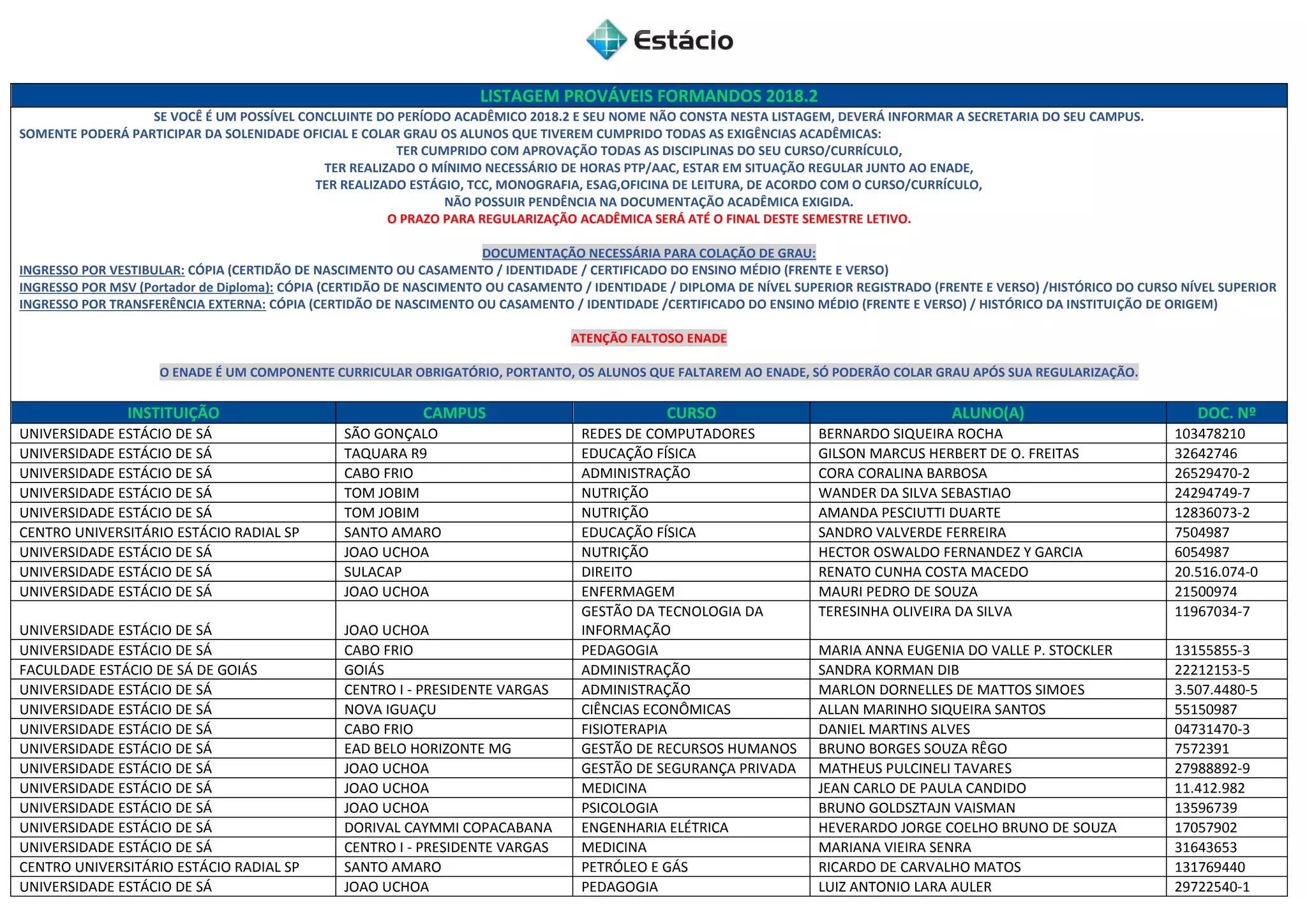 Estácio

LISTAGEM PROVÁVEIS FORMANDOS 2018.2

SE VOCÊ É UM POSSÍVEL CONCLUINTE DO PERÍODO ACADÊMICO 2018.2 E SEU NOME NÃO CONSTA NESTA LISTAGEM, DEVERÁ INFORMAR A SECRETARIA DO SEU CAMPUS.
SOMENTE PODERÁ PARTICIPAR DA SOLENIDADE OFICIAL E COLAR GRAU OS ALUNOS QUE TIVEREM CUMPRIDO TODAS AS EXIGÊNCIAS ACADÊMICAS:
TER CUMPRIDO COM APROVAÇÃO TODAS AS DISCIPLINAS DO SEU CURSO/CURRÍCULO,
TER REALIZADO O MÍNIMO NECESSÁRIO DE HORAS PTP/AAC, ESTAR EM SITUAÇÃO REGULAR JUNTO AO ENADE,
TER REALIZADO ESTÁGIO, TCC, MONOGRAFIA, ESAG,OFICINA DE LEITURA, DE ACORDO COM O CURSO/CURRÍCULO,
NÃO POSSUIR PENDÊNCIA NA DOCUMENTAÇÃO ACADÊMICA EXIGIDA.
O PRAZO PARA REGULARIZAÇÃO ACADÊMICA SERÁ ATÉ O FINAL DESTE SEMESTRE LETIVO.

DOCUMENTAÇÃO NECESSÁRIA PARA COLAÇÃO DE GRAU:
INGRESSO POR VESTIBULAR: CÓPIA (CERTIDÃO DE NASCIMENTO OU CASAMENTO / IDENTIDADE / CERTIFICADO DO ENSINO MÉDIO (FRENTE E VERSO)
INGRESSO POR MSV (Portador de Diploma): CÓPIA (CERTIDÃO DE NASCIMENTO OU CASAMENTO / IDENTIDADE / DIPLOMA DE NÍVEL SUPERIOR REGISTRADO (FRENTE E VERSO) /HISTÓRICO DO CURSO NÍVEL SUPERIOR
INGRESSO POR TRANSFERÊNCIA EXTERNA: CÓPIA (CERTIDÃO DE NASCIMENTO OU CASAMENTO / IDENTIDADE /CERTIFICADO DO ENSINO MÉDIO (FRENTE E VERSO) / HISTÓRICO DA INSTITUIÇÃO DE ORIGEM)

ATENÇÃO FALTOSO ENADE

O ENADE É UM COMPONENTE CURRICULAR OBRIGATÓRIO, PORTANTO, OS ALUNOS QUE FALTAREM AO ENADE, SÓ PODERÃO COLAR GRAU APÓS SUA REGULARIZAÇÃO.

| INSTITUIÇÃO | CAMPUS | CURSO | ALUNO(A) | DOC. Nº |
|---|---|---|---|---|
| UNIVERSIDADE ESTÁCIO DE SÁ | SÃO GONÇALO | REDES DE COMPUTADORES | BERNARDO SIQUEIRA ROCHA | 103478210 |
| UNIVERSIDADE ESTÁCIO DE SÁ | TAQUARA R9 | EDUCAÇÃO FÍSICA | GILSON MARCUS HERBERT DE O. FREITAS | 32642746 |
| UNIVERSIDADE ESTÁCIO DE SÁ | CABO FRIO | ADMINISTRAÇÃO | CORA CORALINA BARBOSA | 26529470-2 |
| UNIVERSIDADE ESTÁCIO DE SÁ | TOM JOBIM | NUTRIÇÃO | WANDER DA SILVA SEBASTIAO | 24294749-7 |
| UNIVERSIDADE ESTÁCIO DE SÁ | TOM JOBIM | NUTRIÇÃO | AMANDA PESCIUTTI DUARTE | 12836073-2 |
| CENTRO UNIVERSITÁRIO ESTÁCIO RADIAL SP | SANTO AMARO | EDUCAÇÃO FÍSICA | SANDRO VALVERDE FERREIRA | 7504987 |
| UNIVERSIDADE ESTÁCIO DE SÁ | JOAO UCHOA | NUTRIÇÃO | HECTOR OSWALDO FERNANDEZ Y GARCIA | 6054987 |
| UNIVERSIDADE ESTÁCIO DE SÁ | SULACAP | DIREITO | RENATO CUNHA COSTA MACEDO | 20.516.074-0 |
| UNIVERSIDADE ESTÁCIO DE SÁ | JOAO UCHOA | ENFERMAGEM | MAURI PEDRO DE SOUZA | 21500974 |
| UNIVERSIDADE ESTÁCIO DE SÁ | JOAO UCHOA | GESTÃO DA TECNOLOGIA DA INFORMAÇÃO | TERESINHA OLIVEIRA DA SILVA | 11967034-7 |
| UNIVERSIDADE ESTÁCIO DE SÁ | CABO FRIO | PEDAGOGIA | MARIA ANNA EUGENIA DO VALLE P. STOCKLER | 13155855-3 |
| FACULDADE ESTÁCIO DE SÁ DE GOIÁS | GOIÁS | ADMINISTRAÇÃO | SANDRA KORMAN DIB | 22212153-5 |
| UNIVERSIDADE ESTÁCIO DE SÁ | CENTRO I - PRESIDENTE VARGAS | ADMINISTRAÇÃO | MARLON DORNELLES DE MATTOS SIMOES | 3.507.4480-5 |
| UNIVERSIDADE ESTÁCIO DE SÁ | NOVA IGUAÇU | CIÊNCIAS ECONÔMICAS | ALLAN MARINHO SIQUEIRA SANTOS | 55150987 |
| UNIVERSIDADE ESTÁCIO DE SÁ | CABO FRIO | FISIOTERAPIA | DANIEL MARTINS ALVES | 04731470-3 |
| UNIVERSIDADE ESTÁCIO DE SÁ | EAD BELO HORIZONTE MG | GESTÃO DE RECURSOS HUMANOS | BRUNO BORGES SOUZA RÊGO | 7572391 |
| UNIVERSIDADE ESTÁCIO DE SÁ | JOAO UCHOA | GESTÃO DE SEGURANÇA PRIVADA | MATHEUS PULCINELI TAVARES | 27988892-9 |
| UNIVERSIDADE ESTÁCIO DE SÁ | JOAO UCHOA | MEDICINA | JEAN CARLO DE PAULA CANDIDO | 11.412.982 |
| UNIVERSIDADE ESTÁCIO DE SÁ | JOAO UCHOA | PSICOLOGIA | BRUNO GOLDSZTAJN VAISMAN | 13596739 |
| UNIVERSIDADE ESTÁCIO DE SÁ | DORIVAL CAYMMI COPACABANA | ENGENHARIA ELÉTRICA | HEVERARDO JORGE COELHO BRUNO DE SOUZA | 17057902 |
| UNIVERSIDADE ESTÁCIO DE SÁ | CENTRO I - PRESIDENTE VARGAS | MEDICINA | MARIANA VIEIRA SENRA | 31643653 |
| CENTRO UNIVERSITÁRIO ESTÁCIO RADIAL SP | SANTO AMARO | PETRÓLEO E GÁS | RICARDO DE CARVALHO MATOS | 131769440 |
| UNIVERSIDADE ESTÁCIO DE SÁ | JOAO UCHOA | PEDAGOGIA | LUIZ ANTONIO LARA AULER | 29722540-1 |